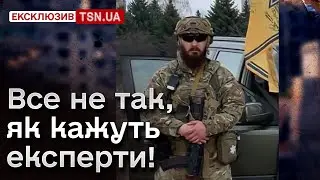 ЕКСКЛЮЗИВ TSN.UA

Все не так, як кажуть експерти!